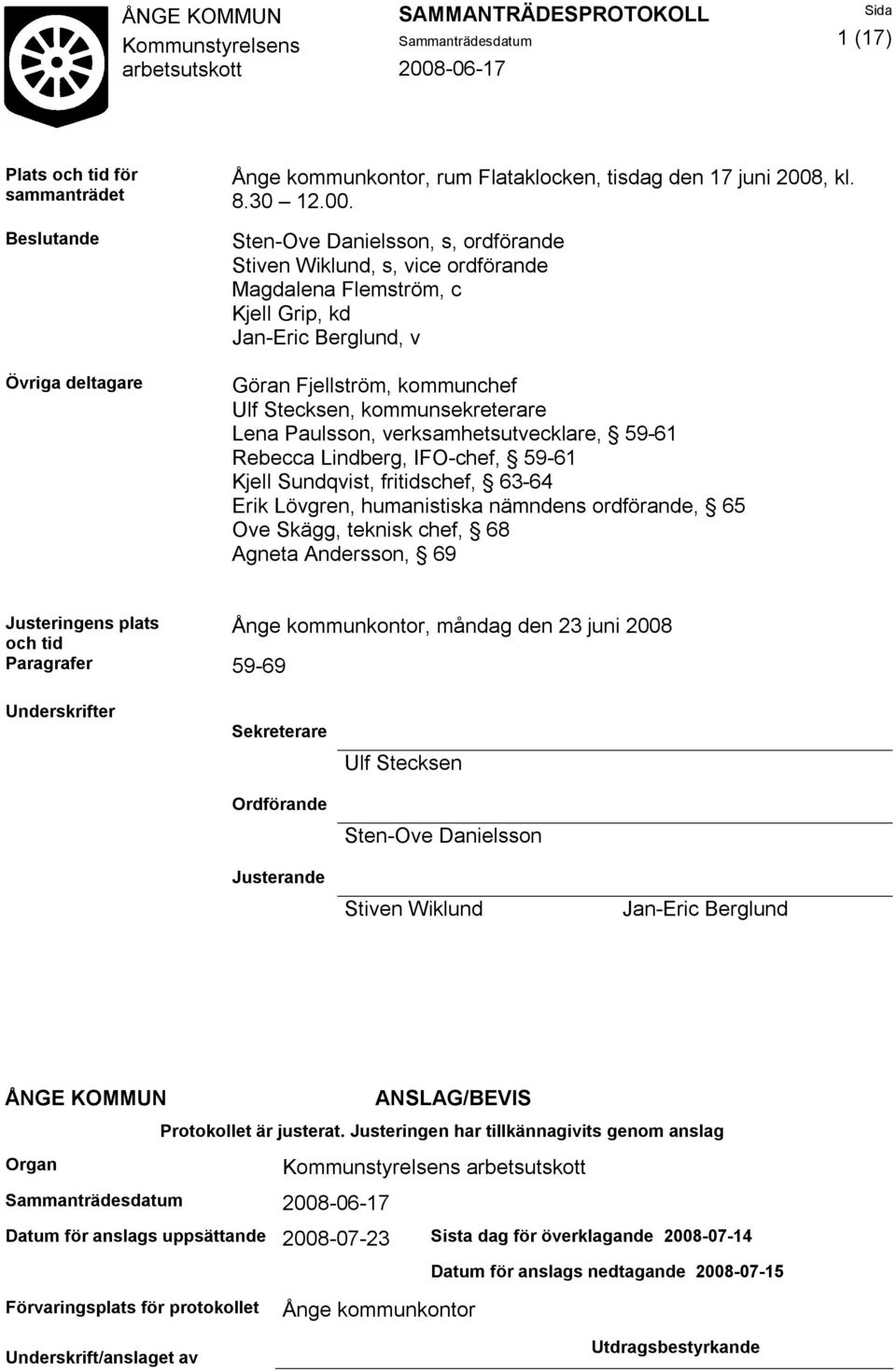 ÅNGE KOMMUN
Kommunstyrelsens arbetsutskott

SAMMANTRÄDESPROTOKOLL
Sammanträdesdatum
2008-06-17

Sida
1 (17)

Plats och tid för sammanträdet

Ånge kommunkontor, rum Flataklocken, tisdag den 17 juni 2008, kl. 8.30 – 12.00.

Beslutande

Sten-Ove Danielsson, s, ordförande
Stiven Wiklund, s, vice ordförande
Magdalena Flemström, c
Kjell Grip, kd
Jan-Eric Berglund, v

Övriga deltagare

Göran Fjellström, kommunchef
Ulf Stecksen, kommunsekreterare
Lena Paulsson, verksamhetsutvecklare, § 59-61
Rebecca Lindberg, IFO-chef, § 59-61
Kjell Sundqvist, fritidschef, § 63-64
Erik Lövgren, humanistiska nämndens ordförande, § 65
Ove Skägg, teknisk chef, § 68
Agneta Andersson, § 69

Justeringens plats och tid

Ånge kommunkontor, måndag den 23 juni 2008

Paragrafer

59-69

Underskrifter

Sekreterare

Ulf Stecksen

Ordförande

Sten-Ove Danielsson

Justerande

Stiven Wiklund

Jan-Eric Berglund

ÅNGE KOMMUN

ANSLAG/BEVIS

Protokollet är justerat. Justeringen har tillkännagivits genom anslag

Organ

Kommunstyrelsens arbetsutskott

Sammanträdesdatum

2008-06-17

Datum för anslags uppsättande

2008-07-23

Sista dag för överklagande 2008-07-14

Datum för anslags nedtagande 2008-07-15

Förvaringsplats för protokollet

Ånge kommunkontor

Underskrift/anslaget av

Utdragsbestyrkande